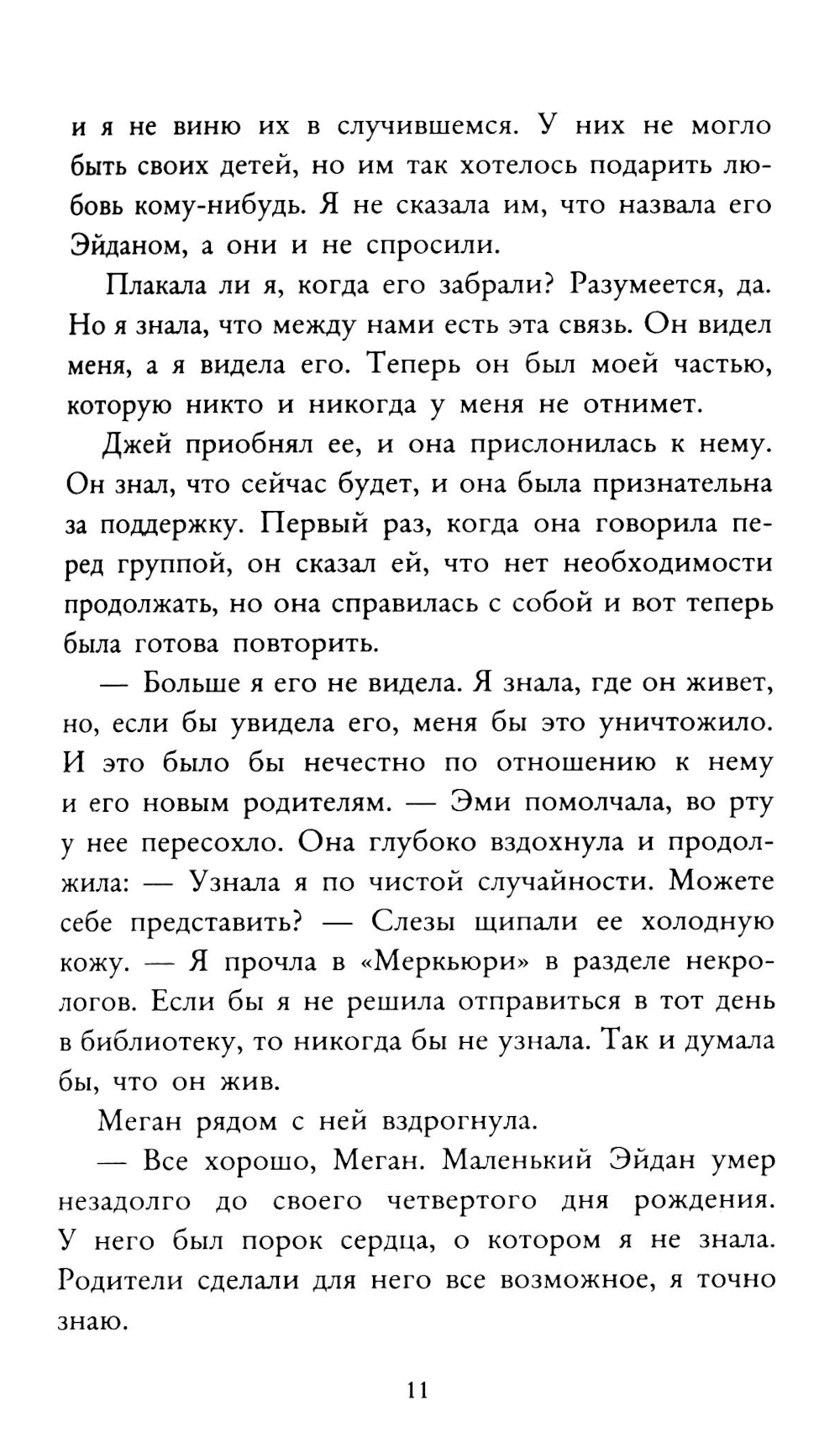 и я не виню их в случившемся. У них не могло быть своих детей, но им так хотелось подарить любовь кому-нибудь. Я не сказала им, что назвала его Эйданом, а они и не спросили.

Плакала ли я, когда его забрали? Разумеется, да. Но я знала, что между нами есть эта связь. Он видел меня, а я видела его. Теперь он был моей частью, которую никто и никогда у меня не отнимет.

Джей приобнял ее, и она прислонилась к нему. Он знал, что сейчас будет, и она была признательна за поддержку. Первый раз, когда она говорила перед группой, он сказал ей, что нет необходимости продолжать, но она справилась с собой и вот теперь была готова повторить.

— Больше я его не видела. Я знала, где он живет, но, если бы увидела его, меня бы это уничтожило. И это было бы нечестно по отношению к нему и его новым родителям. — Эми помолчала, во рту у нее пересохло. Она глубоко вздохнула и продолжила: — Узнала я по чистой случайности. Можете себе представить? — Слезы щипали ее холодную кожу. — Я прочла в «Меркьюри» в разделе некрологов. Если бы я не решила отправиться в тот день в библиотеку, то никогда бы не узнала. Так и думала бы, что он жив.

Меган рядом с ней вздрогнула.

— Все хорошо, Меган. Маленький Эйдан умер незадолго до своего четвертого дня рождения. У него был порок сердца, о котором я не знала. Родители сделали для него все возможное, я точно знаю.

11